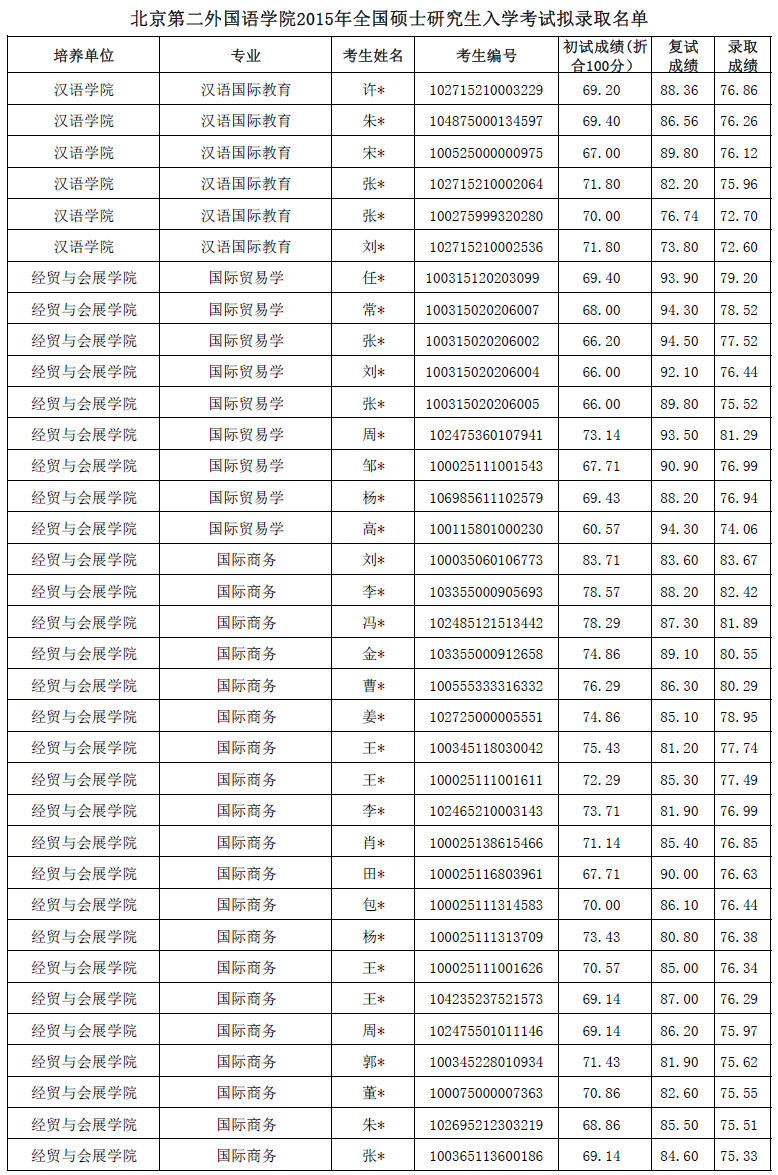 北京第二外国语学院2015年全国硕士研究生入学考试拟录取名单

| 培养单位 | 专业 | 考生姓名 | 考生编号 | 初试成绩(折合100分) | 复试成绩 | 录取成绩 |
|---|---|---|---|---|---|---|
| 汉语学院 | 汉语国际教育 | 许* | 102715210003229 | 69.20 | 88.36 | 76.86 |
| 汉语学院 | 汉语国际教育 | 朱* | 104875000134597 | 69.40 | 86.56 | 76.26 |
| 汉语学院 | 汉语国际教育 | 宋* | 100525000000975 | 67.00 | 89.80 | 76.12 |
| 汉语学院 | 汉语国际教育 | 张* | 102715210002064 | 71.80 | 82.20 | 75.96 |
| 汉语学院 | 汉语国际教育 | 张* | 100275999320280 | 70.00 | 76.74 | 72.70 |
| 汉语学院 | 汉语国际教育 | 刘* | 102715210002536 | 71.80 | 73.80 | 72.60 |
| 经贸与会展学院 | 国际贸易学 | 任* | 100315120203099 | 69.40 | 93.90 | 79.20 |
| 经贸与会展学院 | 国际贸易学 | 常* | 100315020206007 | 68.00 | 94.30 | 78.52 |
| 经贸与会展学院 | 国际贸易学 | 张* | 100315020206002 | 66.20 | 94.50 | 77.52 |
| 经贸与会展学院 | 国际贸易学 | 刘* | 100315020206004 | 66.00 | 92.10 | 76.44 |
| 经贸与会展学院 | 国际贸易学 | 张* | 100315020206005 | 66.00 | 89.80 | 75.52 |
| 经贸与会展学院 | 国际贸易学 | 周* | 102475360107941 | 73.14 | 93.50 | 81.29 |
| 经贸与会展学院 | 国际贸易学 | 邹* | 100025111001543 | 67.71 | 90.90 | 76.99 |
| 经贸与会展学院 | 国际贸易学 | 杨* | 106985611102579 | 69.43 | 88.20 | 76.94 |
| 经贸与会展学院 | 国际贸易学 | 高* | 100115801000230 | 60.57 | 94.30 | 74.06 |
| 经贸与会展学院 | 国际商务 | 刘* | 100035060106773 | 83.71 | 83.60 | 83.67 |
| 经贸与会展学院 | 国际商务 | 李* | 103355000905693 | 78.57 | 88.20 | 82.42 |
| 经贸与会展学院 | 国际商务 | 冯* | 102485121513442 | 78.29 | 87.30 | 81.89 |
| 经贸与会展学院 | 国际商务 | 金* | 103355000912658 | 74.86 | 89.10 | 80.55 |
| 经贸与会展学院 | 国际商务 | 曹* | 100555333316332 | 76.29 | 86.30 | 80.29 |
| 经贸与会展学院 | 国际商务 | 姜* | 102725000005551 | 74.86 | 85.10 | 78.95 |
| 经贸与会展学院 | 国际商务 | 王* | 100345118030042 | 75.43 | 81.20 | 77.74 |
| 经贸与会展学院 | 国际商务 | 王* | 100025111001611 | 72.29 | 85.30 | 77.49 |
| 经贸与会展学院 | 国际商务 | 李* | 102465210003143 | 73.71 | 81.90 | 76.99 |
| 经贸与会展学院 | 国际商务 | 肖* | 100025138615466 | 71.14 | 85.40 | 76.85 |
| 经贸与会展学院 | 国际商务 | 田* | 100025116803961 | 67.71 | 90.00 | 76.63 |
| 经贸与会展学院 | 国际商务 | 包* | 100025111314583 | 70.00 | 86.10 | 76.44 |
| 经贸与会展学院 | 国际商务 | 杨* | 100025111313709 | 73.43 | 80.80 | 76.38 |
| 经贸与会展学院 | 国际商务 | 王* | 100025111001626 | 70.57 | 85.00 | 76.34 |
| 经贸与会展学院 | 国际商务 | 王* | 104235237521573 | 69.14 | 87.00 | 76.29 |
| 经贸与会展学院 | 国际商务 | 周* | 102475501011146 | 69.14 | 86.20 | 75.97 |
| 经贸与会展学院 | 国际商务 | 郭* | 100345228010934 | 71.43 | 81.90 | 75.62 |
| 经贸与会展学院 | 国际商务 | 董* | 100075000007363 | 70.86 | 82.60 | 75.55 |
| 经贸与会展学院 | 国际商务 | 朱* | 102695212303219 | 68.86 | 85.50 | 75.51 |
| 经贸与会展学院 | 国际商务 | 张* | 100365113600186 | 69.14 | 84.60 | 75.33 |